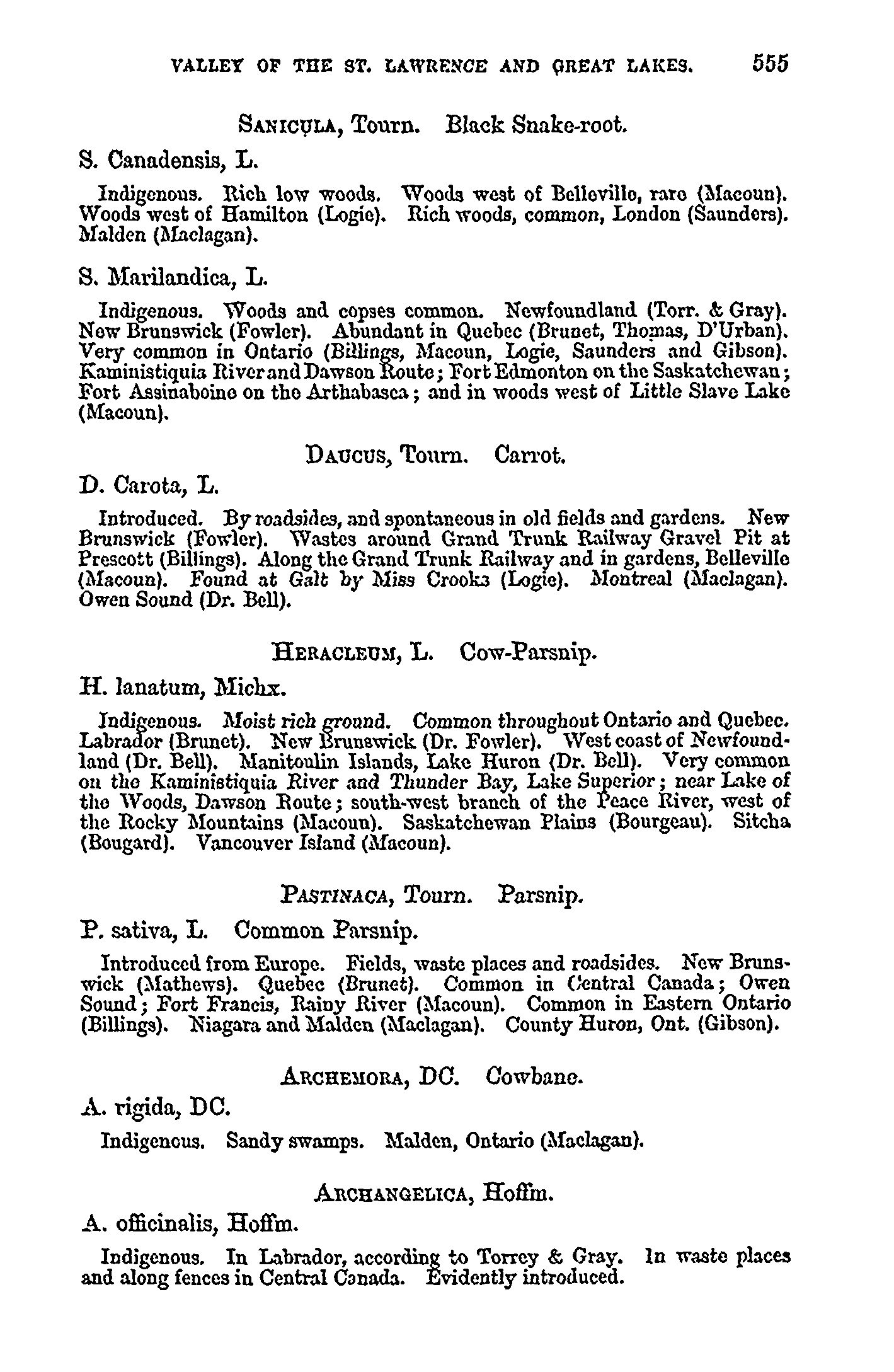 VALLEY OF THE ST. LAWRENCE AND GREAT LAKES. 555

SANICULA, Tourn. Black Snake-root.

S. Canadensis, L.

Indigenous. Rich low woods. Woods west of Belleville, rare (Macoun). Woods west of Hamilton (Logie). Rich woods, common, London (Saunders). Malden (Maclagan).

S. Marilandica, L.

Indigenous. Woods and copses common. Newfoundland (Torr. & Gray). New Brunswick (Fowler). Abundant in Quebec (Brunet, Thomas, D'Urban). Very common in Ontario (Billings, Macoun, Logie, Saunders and Gibson). Kaministiquia River and Dawson Route; Fort Edmonton on the Saskatchewan; Fort Assinaboine on the Arthabasca; and in woods west of Little Slave Lake (Macoun).

DAUCUS, Tourn. Carrot.

D. Carota, L.

Introduced. By roadsides, and spontaneous in old fields and gardens. New Brunswick (Fowler). Wastes around Grand Trunk Railway Gravel Pit at Prescott (Billings). Along the Grand Trunk Railway and in gardens, Belleville (Macoun). Found at Galt by Miss Crooks (Logie). Montreal (Maclagan). Owen Sound (Dr. Bell).

HERACLEUM, L. Cow-Parsnip.

H. lanatum, Michx.

Indigenous. Moist rich ground. Common throughout Ontario and Quebec. Labrador (Brunet). New Brunswick (Dr. Fowler). West coast of Newfoundland (Dr. Bell). Manitoulin Islands, Lake Huron (Dr. Bell). Very common on the Kaministiquia River and Thunder Bay, Lake Superior; near Lake of the Woods, Dawson Route; south-west branch of the Peace River, west of the Rocky Mountains (Macoun). Saskatchewan Plains (Bourgeau). Sitcha (Bougard). Vancouver Island (Macoun).

PASTINACA, Tourn. Parsnip.

P. sativa, L. Common Parsnip.

Introduced from Europe. Fields, waste places and roadsides. New Brunswick (Mathews). Quebec (Brunet). Common in Central Canada; Owen Sound; Fort Francis, Rainy River (Macoun). Common in Eastern Ontario (Billings). Niagara and Malden (Maclagan). County Huron, Ont. (Gibson).

ARCHEMORA, DC. Cowbane.

A. rigida, DC.

Indigenous. Sandy swamps. Malden, Ontario (Maclagan).

ARCHANGELICA, Hoffm.

A. officinalis, Hoffm.

Indigenous. In Labrador, according to Torrey & Gray. In waste places and along fences in Central Canada. Evidently introduced.